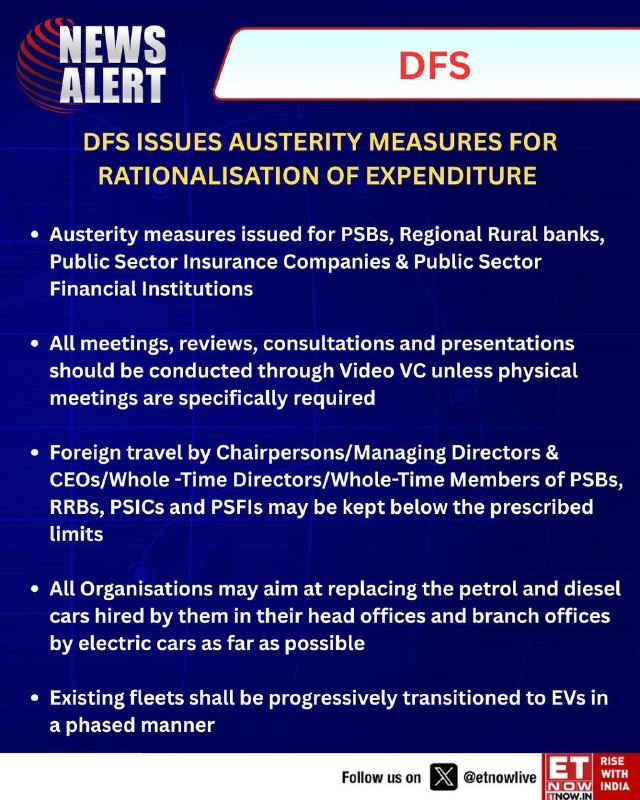 NEWS ALERT

DFS

DFS ISSUES AUSTERITY MEASURES FOR RATIONALISATION OF EXPENDITURE

• Austerity measures issued for PSBs, Regional Rural banks, Public Sector Insurance Companies & Public Sector Financial Institutions

• All meetings, reviews, consultations and presentations should be conducted through Video VC unless physical meetings are specifically required

• Foreign travel by Chairpersons/Managing Directors & CEOs/Whole -Time Directors/Whole-Time Members of PSBs, RRBs, PSICs and PSFIs may be kept below the prescribed limits

• All Organisations may aim at replacing the petrol and diesel cars hired by them in their head offices and branch offices by electric cars as far as possible

• Existing fleets shall be progressively transitioned to EVs in a phased manner

Follow us on @etnowlive

ET NOW ETNOW.IN RISE WITH INDIA